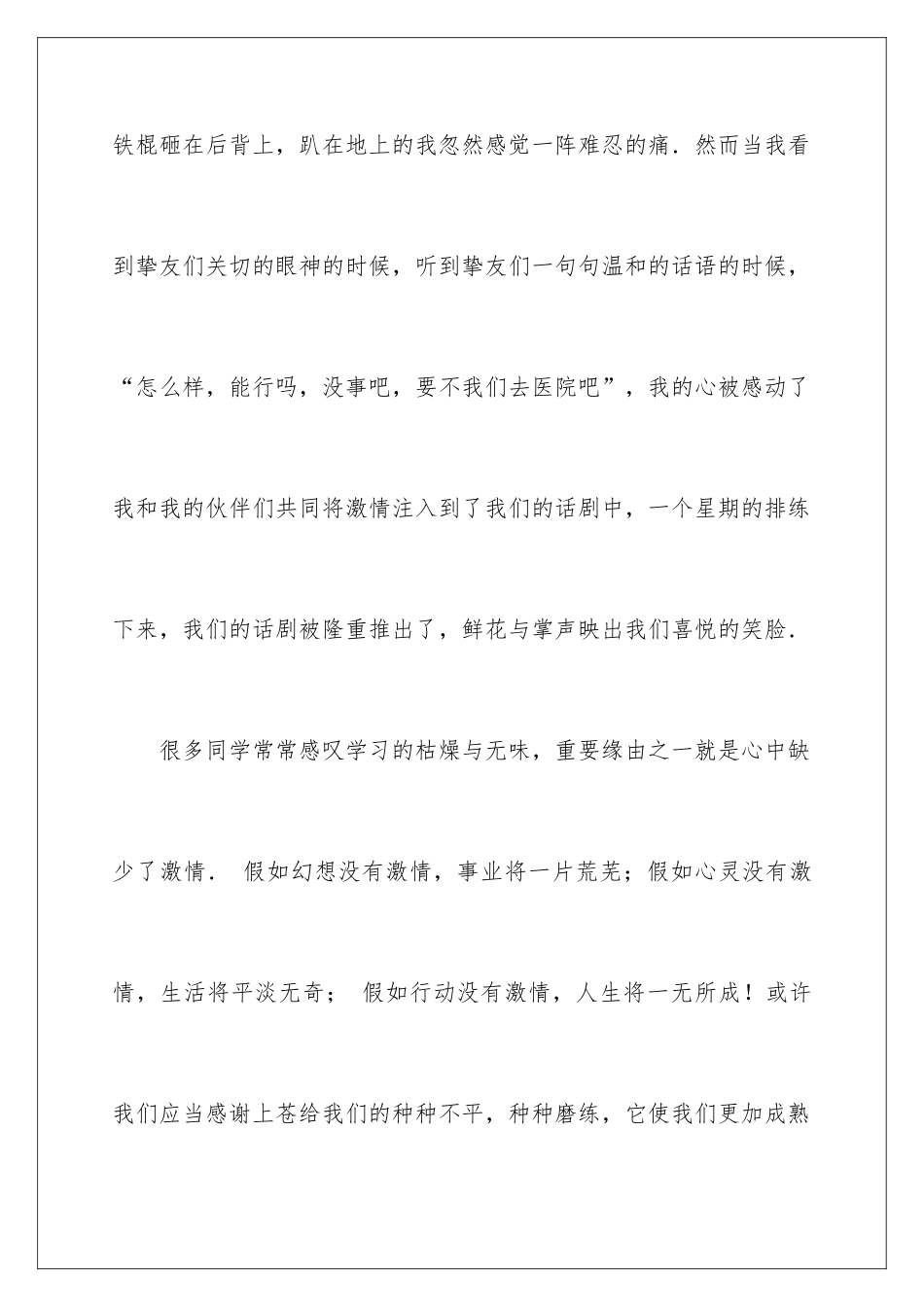 铁棍砸在后背上，趴在地上的我忽然感觉一阵难忍的痛．然而当我看到挚友们关切的眼神的时候，听到挚友们一句句温和的话语的时候，“怎么样，能行吗，没事吧，要不我们去医院吧”，我的心被感动了我和我的伙伴们共同将激情注入到了我们的话剧中，一个星期的排练下来，我们的话剧被隆重推出了，鲜花与掌声映出我们喜悦的笑脸．

很多同学常常感叹学习的枯燥与无味，重要缘由之一就是心中缺少了激情． 假如幻想没有激情，事业将一片荒芜；假如心灵没有激情，生活将平淡无奇； 假如行动没有激情，人生将一无所成！或许我们应当感谢上苍给我们的种种不平，种种磨练，它使我们更加成熟